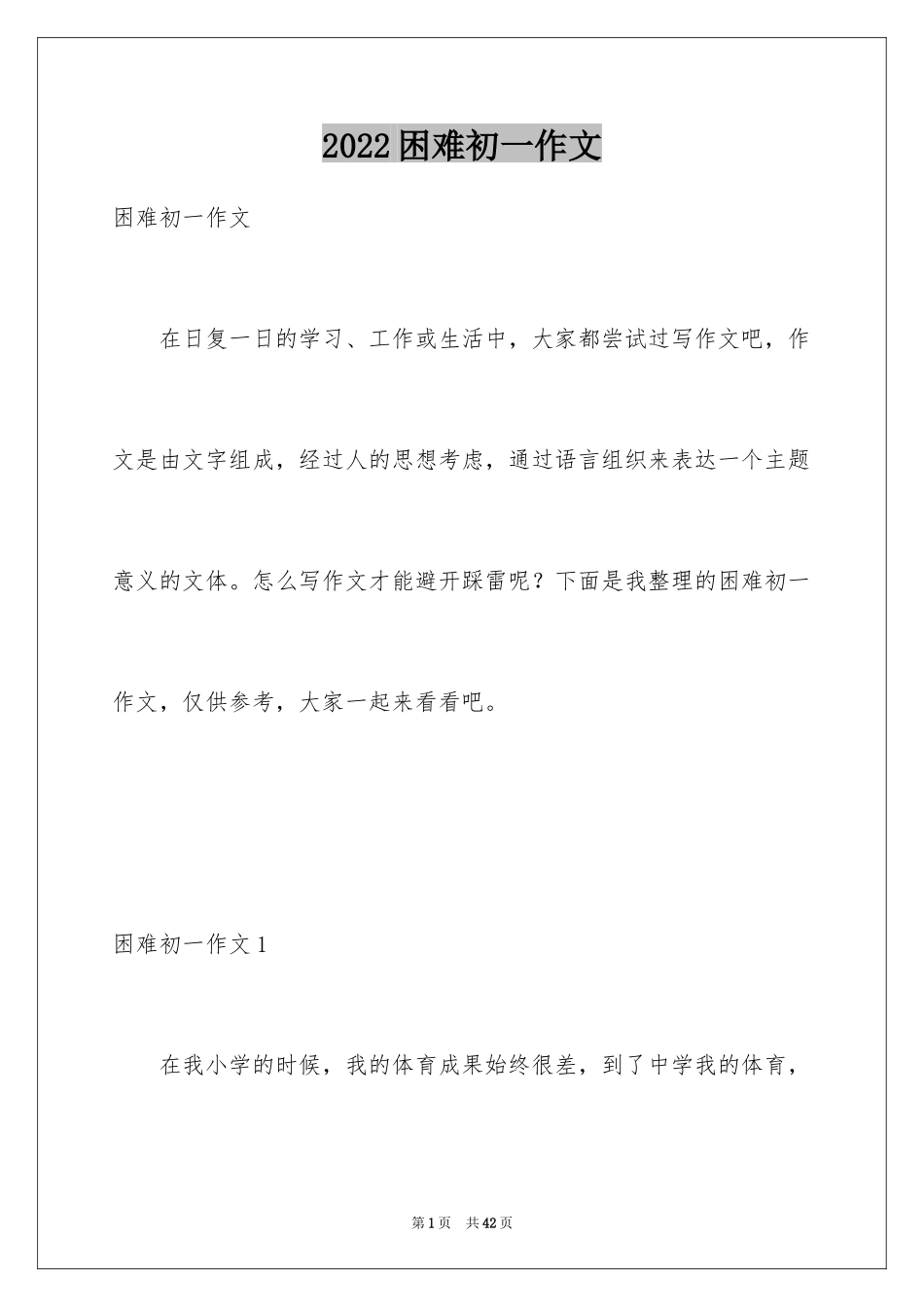 2022困难初一作文

困难初一作文

在日复一日的学习、工作或生活中，大家都尝试过写作文吧，作文是由文字组成，经过人的思想考虑，通过语言组织来表达一个主题意义的文体。怎么写作文才能避开踩雷呢？下面是我整理的困难初一作文，仅供参考，大家一起来看看吧。

困难初一作文1

在我小学的时候，我的体育成果始终很差，到了中学我的体育，

第1页　共42页